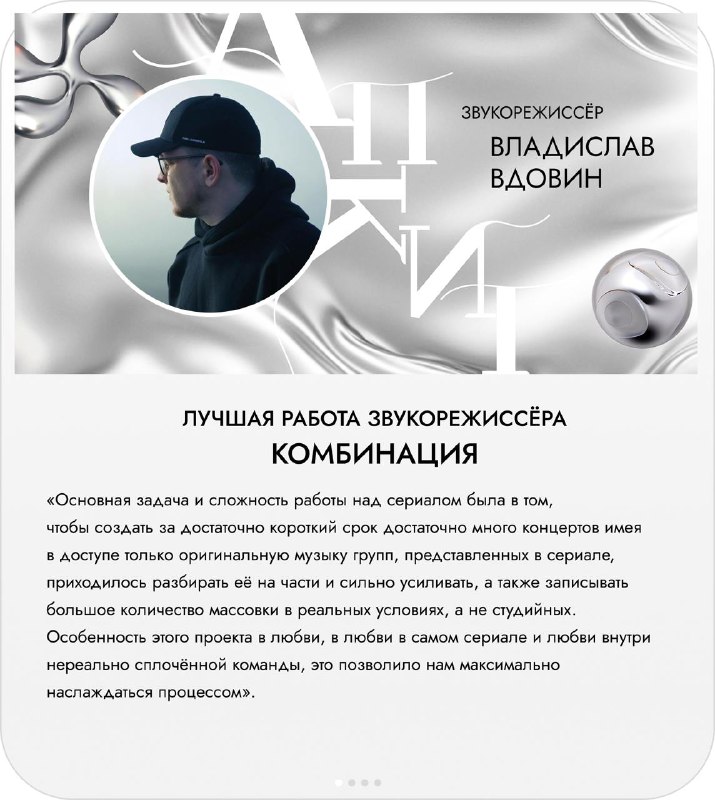 АПКИТ

ЗВУКОРЕЖИССЁР
ВЛАДИСЛАВ
ВДОВИН

ЛУЧШАЯ РАБОТА ЗВУКОРЕЖИССЁРА
КОМБИНАЦИЯ

«Основная задача и сложность работы над сериалом была в том, чтобы создать за достаточно короткий срок достаточно много концертов имея в доступе только оригинальную музыку групп, представленных в сериале, приходилось разбирать её на части и сильно усиливать, а также записывать большое количество массовки в реальных условиях, а не студийных. Особенность этого проекта в любви, в любви в самом сериале и любви внутри нереально сплочённой команды, это позволило нам максимально наслаждаться процессом».